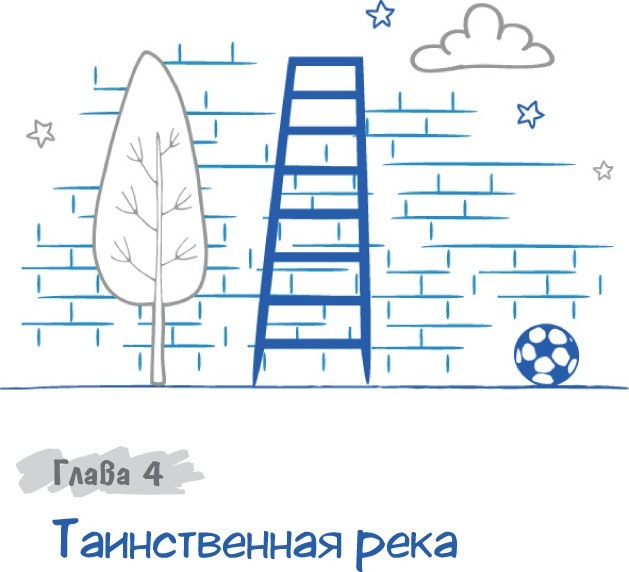 Глава 4

Таинственная река